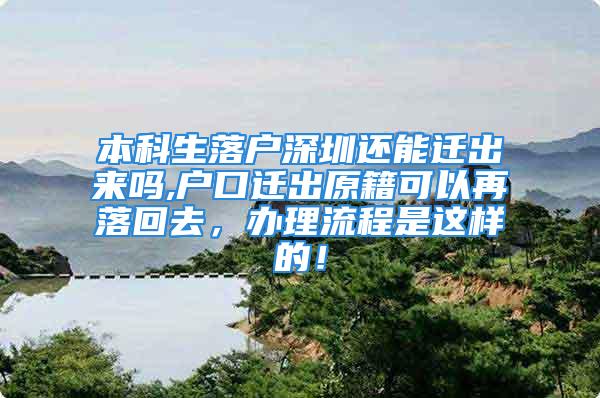 本科生落户深圳还能迁出来吗,户口迁出原籍可以再落回去，办理流程是这样的！